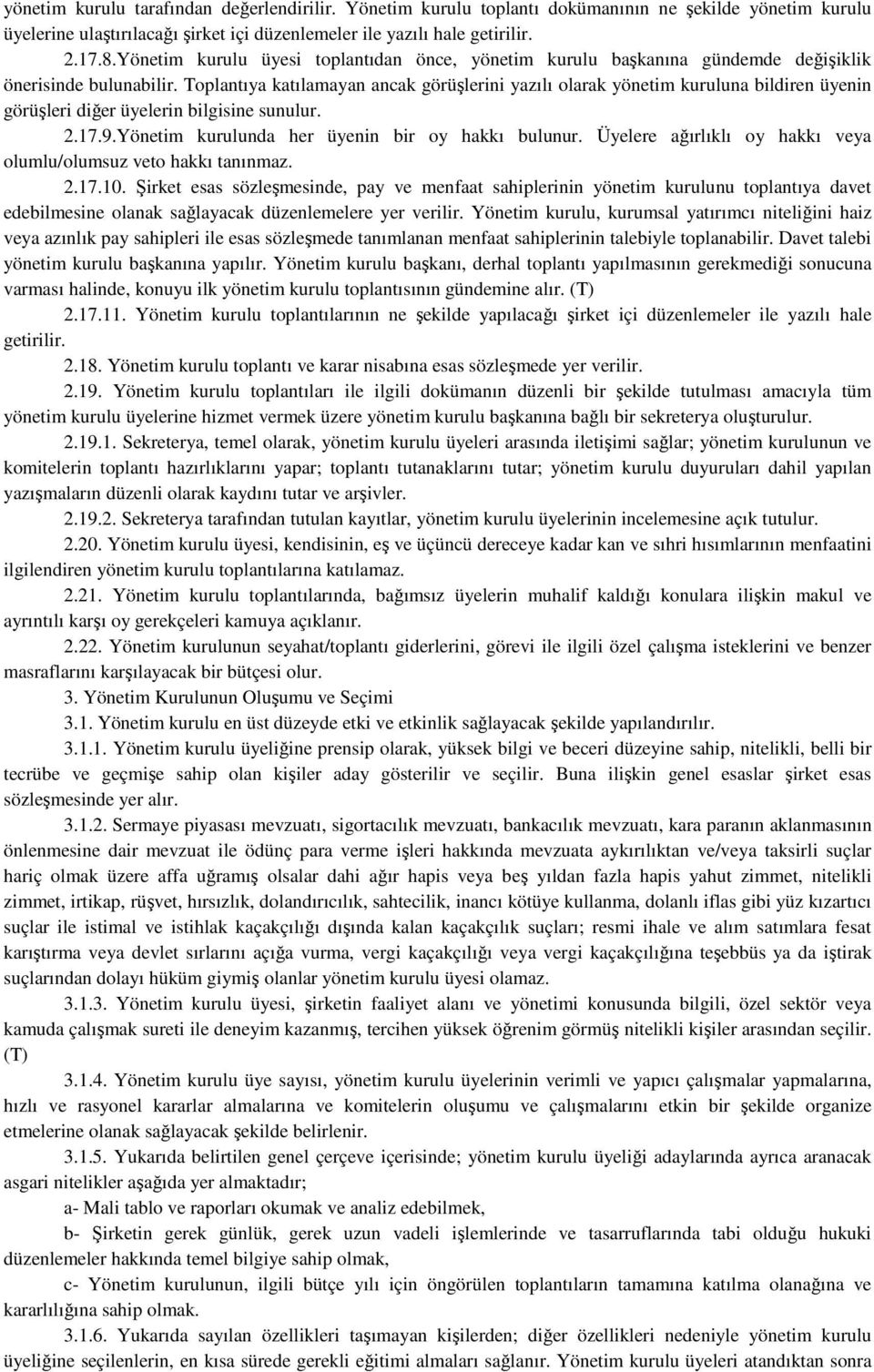 yönetim kurulu tarafından değerlendirilir. Yönetim kurulu toplantı dokümanının ne şekilde yönetim kurulu üyelerine ulaştırılacağı şirket içi düzenlemeler ile yazılı hale getirilir.

2.17.8.Yönetim kurulu üyesi toplantıdan önce, yönetim kurulu başkanına gündemde değişiklik önerisinde bulunabilir. Toplantıya katılamayan ancak görüşlerini yazılı olarak yönetim kuruluna bildiren üyenin görüşleri diğer üyelerin bilgisine sunulur.

2.17.9.Yönetim kurulunda her üyenin bir oy hakkı bulunur. Üyelere ağırlıklı oy hakkı veya olumlu/olumsuz veto hakkı tanınmaz.

2.17.10. Şirket esas sözleşmesinde, pay ve menfaat sahiplerinin yönetim kurulunu toplantıya davet edebilmesine olanak sağlayacak düzenlemelere yer verilir. Yönetim kurulu, kurumsal yatırımcı niteliğini haiz veya azınlık pay sahipleri ile esas sözleşmede tanımlanan menfaat sahiplerinin talebiyle toplanabilir. Davet talebi yönetim kurulu başkanına yapılır. Yönetim kurulu başkanı, derhal toplantı yapılmasının gerekmediği sonucuna varması halinde, konuyu ilk yönetim kurulu toplantısının gündemine alır. (T)

2.17.11. Yönetim kurulu toplantılarının ne şekilde yapılacağı şirket içi düzenlemeler ile yazılı hale getirilir.

2.18. Yönetim kurulu toplantı ve karar nisabına esas sözleşmede yer verilir.

2.19. Yönetim kurulu toplantıları ile ilgili dokümanın düzenli bir şekilde tutulması amacıyla tüm yönetim kurulu üyelerine hizmet vermek üzere yönetim kurulu başkanına bağlı bir sekreterya oluşturulur.

2.19.1. Sekreterya, temel olarak, yönetim kurulu üyeleri arasında iletişimi sağlar; yönetim kurulunun ve komitelerin toplantı hazırlıklarını yapar; toplantı tutanaklarını tutar; yönetim kurulu duyuruları dahil yapılan yazışmaların düzenli olarak kaydını tutar ve arşivler.

2.19.2. Sekreterya tarafından tutulan kayıtlar, yönetim kurulu üyelerinin incelemesine açık tutulur.

2.20. Yönetim kurulu üyesi, kendisinin, eş ve üçüncü dereceye kadar kan ve sıhri hısımlarının menfaatini ilgilendiren yönetim kurulu toplantılarına katılamaz.

2.21. Yönetim kurulu toplantılarında, bağımsız üyelerin muhalif kaldığı konulara ilişkin makul ve ayrıntılı karşı oy gerekçeleri kamuya açıklanır.

2.22. Yönetim kurulunun seyahat/toplantı giderlerini, görevi ile ilgili özel çalışma isteklerini ve benzer masraflarını karşılayacak bir bütçesi olur.

3. Yönetim Kurulunun Oluşumu ve Seçimi

3.1. Yönetim kurulu en üst düzeyde etki ve etkinlik sağlayacak şekilde yapılandırılır.

3.1.1. Yönetim kurulu üyeliğine prensip olarak, yüksek bilgi ve beceri düzeyine sahip, nitelikli, belli bir tecrübe ve geçmişe sahip olan kişiler aday gösterilir ve seçilir. Buna ilişkin genel esaslar şirket esas sözleşmesinde yer alır.

3.1.2. Sermaye piyasası mevzuatı, sigortacılık mevzuatı, bankacılık mevzuatı, kara paranın aklanmasının önlenmesine dair mevzuat ile ödünç para verme işleri hakkında mevzuata aykırılıktan ve/veya taksirli suçlar hariç olmak üzere affa uğramış olsalar dahi ağır hapis veya beş yıldan fazla hapis yahut zimmet, nitelikli zimmet, irtikap, rüşvet, hırsızlık, dolandırıcılık, sahtecilik, inancı kötüye kullanma, dolanlı iflas gibi yüz kızartıcı suçlar ile istimal ve istihlak kaçakçılığı dışında kalan kaçakçılık suçları; resmi ihale ve alım satımlara fesat karıştırma veya devlet sırlarını açığa vurma, vergi kaçakçılığı veya vergi kaçakçılığına teşebbüs ya da iştirak suçlarından dolayı hüküm giymiş olanlar yönetim kurulu üyesi olamaz.

3.1.3. Yönetim kurulu üyesi, şirketin faaliyet alanı ve yönetimi konusunda bilgili, özel sektör veya kamuda çalışmak sureti ile deneyim kazanmış, tercihen yüksek öğrenim görmüş nitelikli kişiler arasından seçilir. (T)

3.1.4. Yönetim kurulu üye sayısı, yönetim kurulu üyelerinin verimli ve yapıcı çalışmalar yapmalarına, hızlı ve rasyonel kararlar almalarına ve komitelerin oluşumu ve çalışmalarını etkin bir şekilde organize etmelerine olanak sağlayacak şekilde belirlenir.

3.1.5. Yukarıda belirtilen genel çerçeve içerisinde; yönetim kurulu üyeliği adaylarında ayrıca aranacak asgari nitelikler aşağıda yer almaktadır;

a- Mali tablo ve raporları okumak ve analiz edebilmek,

b- Şirketin gerek günlük, gerek uzun vadeli işlemlerinde ve tasarruflarında tabi olduğu hukuki düzenlemeler hakkında temel bilgiye sahip olmak,

c- Yönetim kurulunun, ilgili bütçe yılı için öngörülen toplantıların tamamına katılma olanağına ve kararlılığına sahip olmak.

3.1.6. Yukarıda sayılan özellikleri taşımayan kişilerden; diğer özellikleri nedeniyle yönetim kurulu üyeliğine seçilenlerin, en kısa sürede gerekli eğitimi almaları sağlanır. Yönetim kurulu üyeleri atandıktan sonra